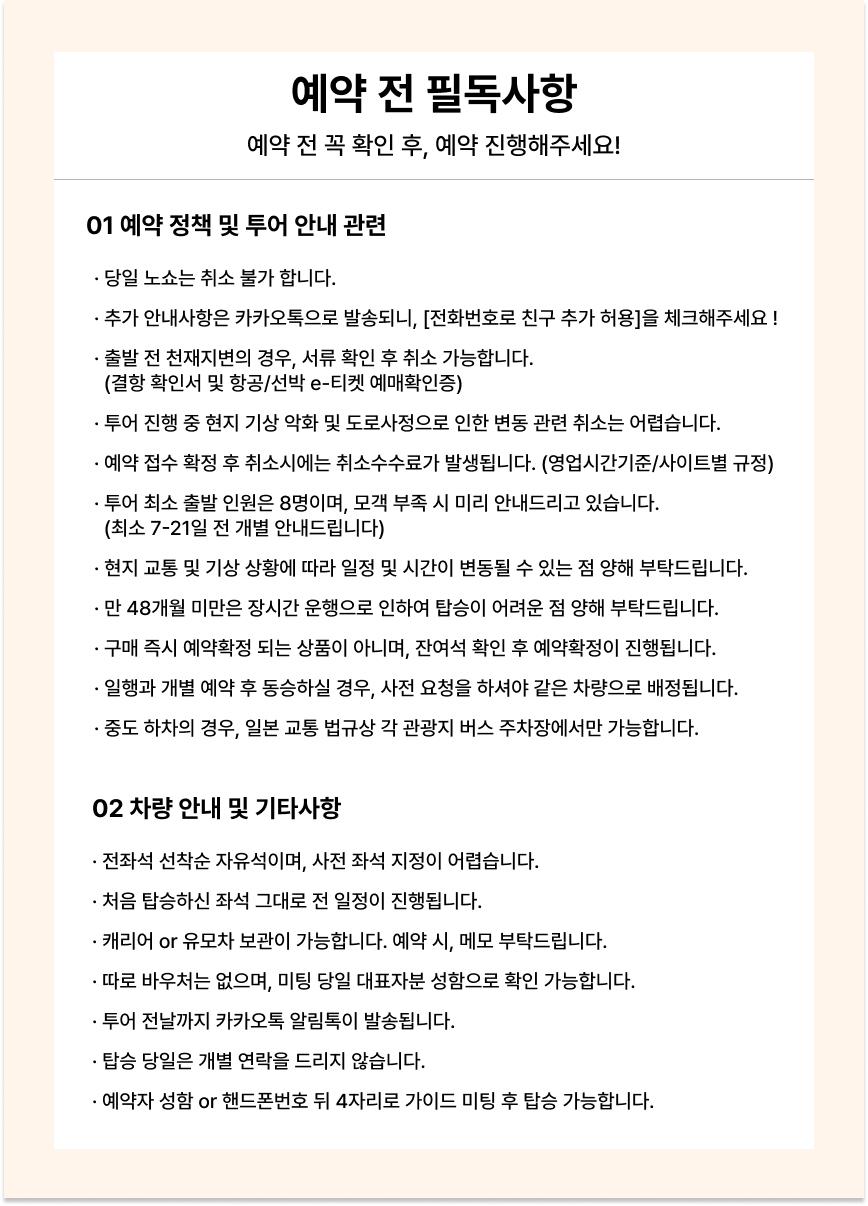 예약 전 필독사항

예약 전 꼭 확인 후, 예약 진행해주세요!

01 예약 정책 및 투어 안내 관련

· 당일 노쇼는 취소 불가 합니다.

· 추가 안내사항은 카카오톡으로 발송되니, [전화번호로 친구 추가 허용]을 체크해주세요 !

· 출발 전 천재지변의 경우, 서류 확인 후 취소 가능합니다.
(결항 확인서 및 항공/선박 e-티켓 예매확인증)

· 투어 진행 중 현지 기상 악화 및 도로사정으로 인한 변동 관련 취소는 어렵습니다.

· 예약 접수 확정 후 취소시에는 취소수수료가 발생됩니다. (영업시간기준/사이트별 규정)

· 투어 최소 출발 인원은 8명이며, 모객 부족 시 미리 안내드리고 있습니다.
(최소 7-21일 전 개별 안내드립니다)

· 현지 교통 및 기상 상황에 따라 일정 및 시간이 변동될 수 있는 점 양해 부탁드립니다.

· 만 48개월 미만은 장시간 운행으로 인하여 탑승이 어려운 점 양해 부탁드립니다.

· 구매 즉시 예약확정 되는 상품이 아니며, 잔여석 확인 후 예약확정이 진행됩니다.

· 일행과 개별 예약 후 동승하실 경우, 사전 요청을 하셔야 같은 차량으로 배정됩니다.

· 중도 하차의 경우, 일본 교통 법규상 각 관광지 버스 주차장에서만 가능합니다.

02 차량 안내 및 기타사항

· 전좌석 선착순 자유석이며, 사전 좌석 지정이 어렵습니다.

· 처음 탑승하신 좌석 그대로 전 일정이 진행됩니다.

· 캐리어 or 유모차 보관이 가능합니다. 예약 시, 메모 부탁드립니다.

· 따로 바우처는 없으며, 미팅 당일 대표자분 성함으로 확인 가능합니다.

· 투어 전날까지 카카오톡 알림톡이 발송됩니다.

· 탑승 당일은 개별 연락을 드리지 않습니다.

· 예약자 성함 or 핸드폰번호 뒤 4자리로 가이드 미팅 후 탑승 가능합니다.